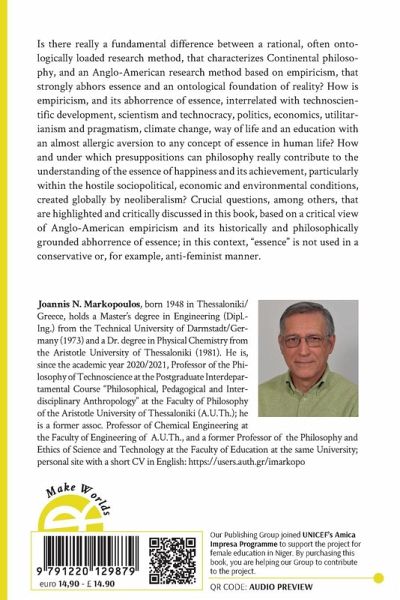 Is there really a fundamental difference between a rational, often ontologically loaded research method, that characterizes Continental philosophy, and an Anglo-American research method based on empiricism, that strongly abhors essence and an ontological foundation of reality? How is empiricism, and its abhorrence of essence, interrelated with technoscientific development, scientism and technocracy, politics, economics, utilitarianism and pragmatism, climate change, way of life and an education with an almost allergic aversion to any concept of essence in human life? How and under which presuppositions can philosophy really contribute to the understanding of the essence of happiness and its achievement, particularly within the hostile sociopolitical, economic and environmental conditions, created globally by neoliberalism? Crucial questions, among others, that are highlighted and critically discussed in this book, based on a critical view of Anglo-American empiricism and its historically and philosophically grounded abhorrence of essence; in this context, "essence" is not used in a conservative or, for example, anti-feminist manner.

Joannis N. Markopoulos, born 1948 in Thessaloniki/Greece, holds a Master's degree in Engineering (Dipl.-Ing.) from the Technical University of Darmstadt/Germany (1973) and a Dr. degree in Physical Chemistry from the Aristotle University of Thessaloniki (1981). He is, since the academic year 2020/2021, Professor of the Philosophy of Technoscience at the Postgraduate Interdepartamental Course "Philosophical, Pedagogical and Interdisciplinary Anthropology" at the Faculty of Philosophy of the Aristotle University of Thessaloniki (A.U.Th.); he is a former assoc. Professor of Chemical Engineering at the Faculty of Engineering of A.U.Th., and a former Professor of the Philosophy and Ethics of Science and Technology at the Faculty of Education at the same University; personal site with a short CV in English: https://users.auth.gr/imarkopo

Make Worlds

9 791220 129879
euro 14,90 - £ 14.90

Our Publishing Group joined UNICEF's Amica Impresa Programme to support the project for female education in Niger. By purchasing this book, you are helping our Group to contribute to the project.

QR CODE: AUDIO PREVIEW